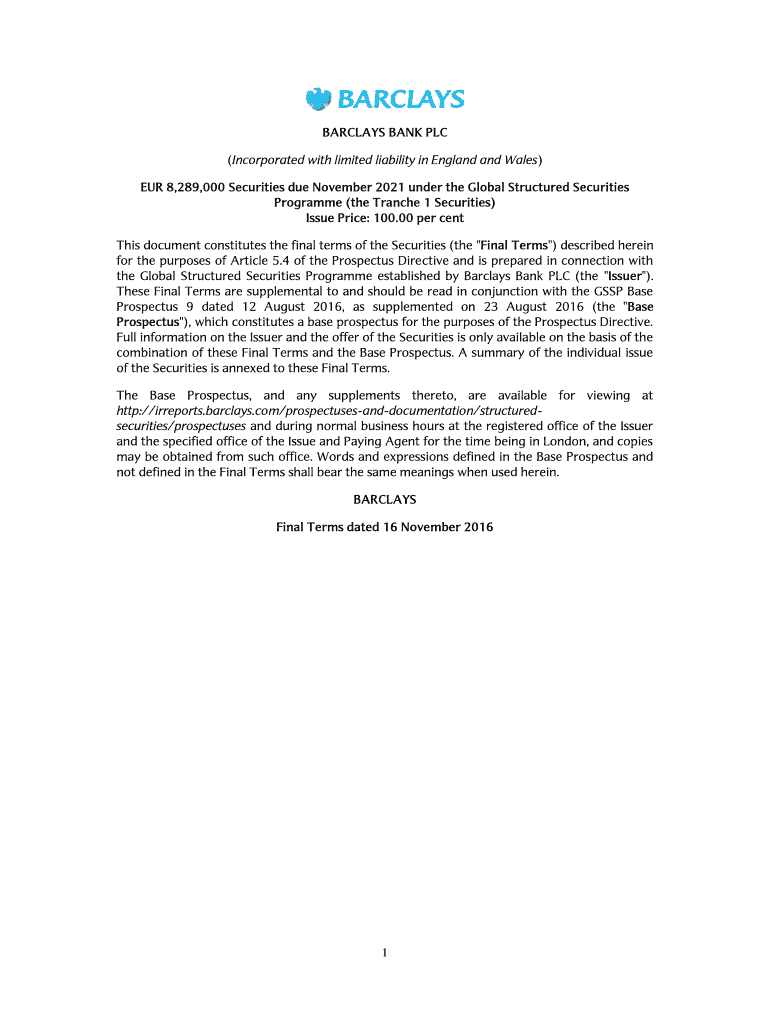 BARCLAYS

BARCLAYS BANK PLC

(Incorporated with limited liability in England and Wales)

EUR 8,289,000 Securities due November 2021 under the Global Structured Securities Programme (the Tranche 1 Securities)
Issue Price: 100.00 per cent

This document constitutes the final terms of the Securities (the "Final Terms") described herein for the purposes of Article 5.4 of the Prospectus Directive and is prepared in connection with the Global Structured Securities Programme established by Barclays Bank PLC (the "Issuer"). These Final Terms are supplemental to and should be read in conjunction with the GSSP Base Prospectus 9 dated 12 August 2016, as supplemented on 23 August 2016 (the "Base Prospectus"), which constitutes a base prospectus for the purposes of the Prospectus Directive. Full information on the Issuer and the offer of the Securities is only available on the basis of the combination of these Final Terms and the Base Prospectus. A summary of the individual issue of the Securities is annexed to these Final Terms.

The Base Prospectus, and any supplements thereto, are available for viewing at http://irreports.barclays.com/prospectuses-and-documentation/structured-securities/prospectuses and during normal business hours at the registered office of the Issuer and the specified office of the Issue and Paying Agent for the time being in London, and copies may be obtained from such office. Words and expressions defined in the Base Prospectus and not defined in the Final Terms shall bear the same meanings when used herein.

BARCLAYS

Final Terms dated 16 November 2016

1